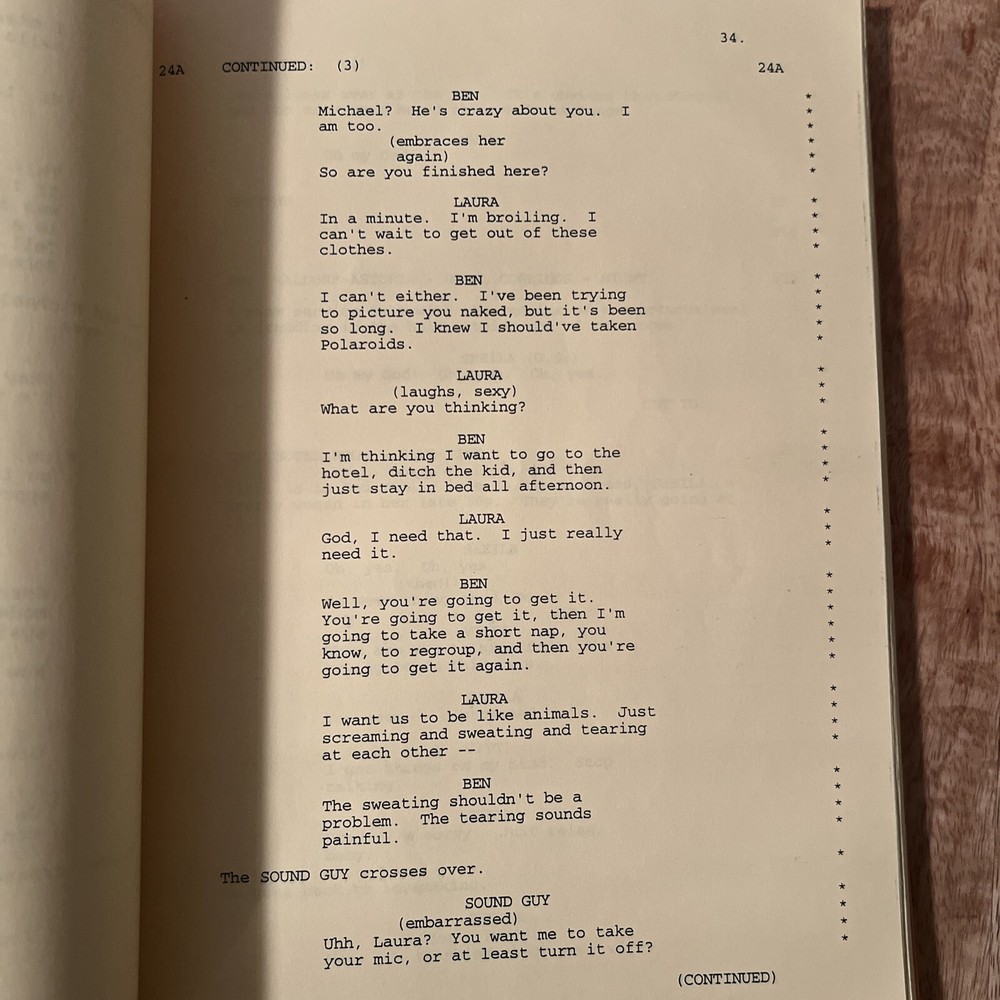 34.

24A CONTINUED: (3) 24A

BEN
Michael? He's crazy about you. I am too.
(embraces her again)
So are you finished here?

LAURA
In a minute. I'm broiling. I can't wait to get out of these clothes.

BEN
I can't either. I've been trying to picture you naked, but it's been so long. I knew I should've taken Polaroids.

LAURA
(laughs, sexy)
What are you thinking?

BEN
I'm thinking I want to go to the hotel, ditch the kid, and then just stay in bed all afternoon.

LAURA
God, I need that. I just really need it.

BEN
Well, you're going to get it. You're going to get it, then I'm going to take a short nap, you know, to regroup, and then you're going to get it again.

LAURA
I want us to be like animals. Just screaming and sweating and tearing at each other --

BEN
The sweating shouldn't be a problem. The tearing sounds painful.

The SOUND GUY crosses over.

SOUND GUY
(embarrassed)
Uhh, Laura? You want me to take your mic, or at least turn it off?

(CONTINUED)